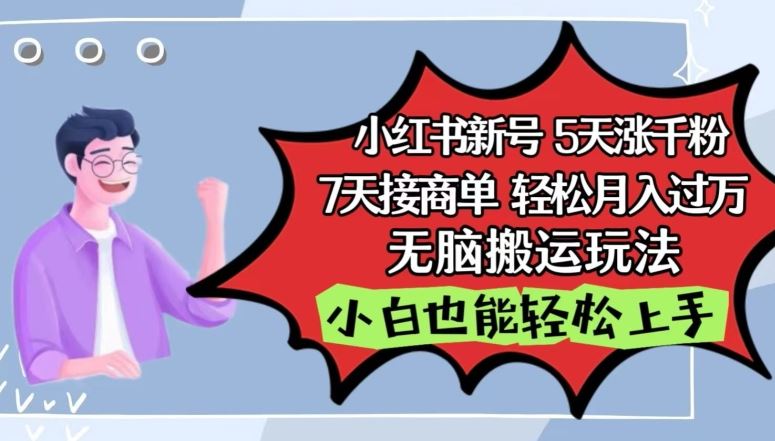 小红书新号 5天涨千粉
7天接商单 轻松月入过万
无脑搬运玩法

小白也能轻松上手